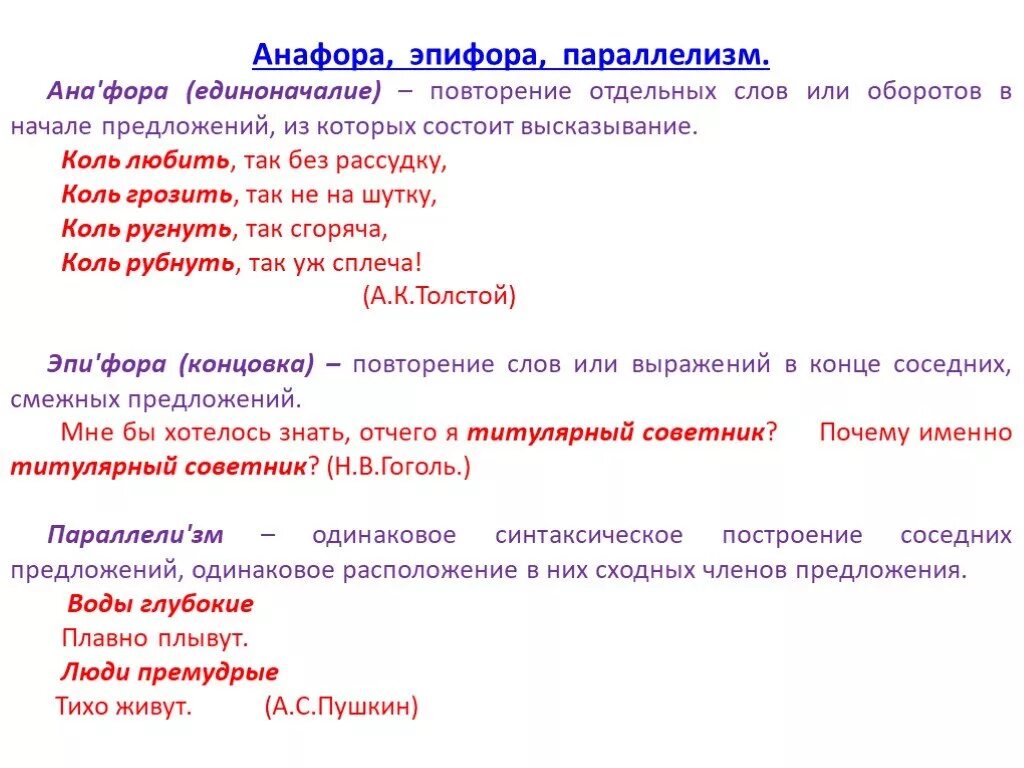 Анафора, эпифора, параллелизм.

Ана'фора (единоначалие) – повторение отдельных слов или оборотов в начале предложений, из которых состоит высказывание.

Коль любить, так без рассудку,
Коль грозить, так не на шутку,
Коль ругнуть, так сгоряча,
Коль рубнуть, так уж сплеча!
(А.К.Толстой)

Эпи'фора (концовка) – повторение слов или выражений в конце соседних, смежных предложений.

Мне бы хотелось знать, отчего я титулярный советник? Почему именно титулярный советник? (Н.В.Гоголь.)

Параллели'зм – одинаковое синтаксическое построение соседних предложений, одинаковое расположение в них сходных членов предложения.

Воды глубокие
Плавно плывут.
Люди премудрые
Тихо живут. (А.С.Пушкин)